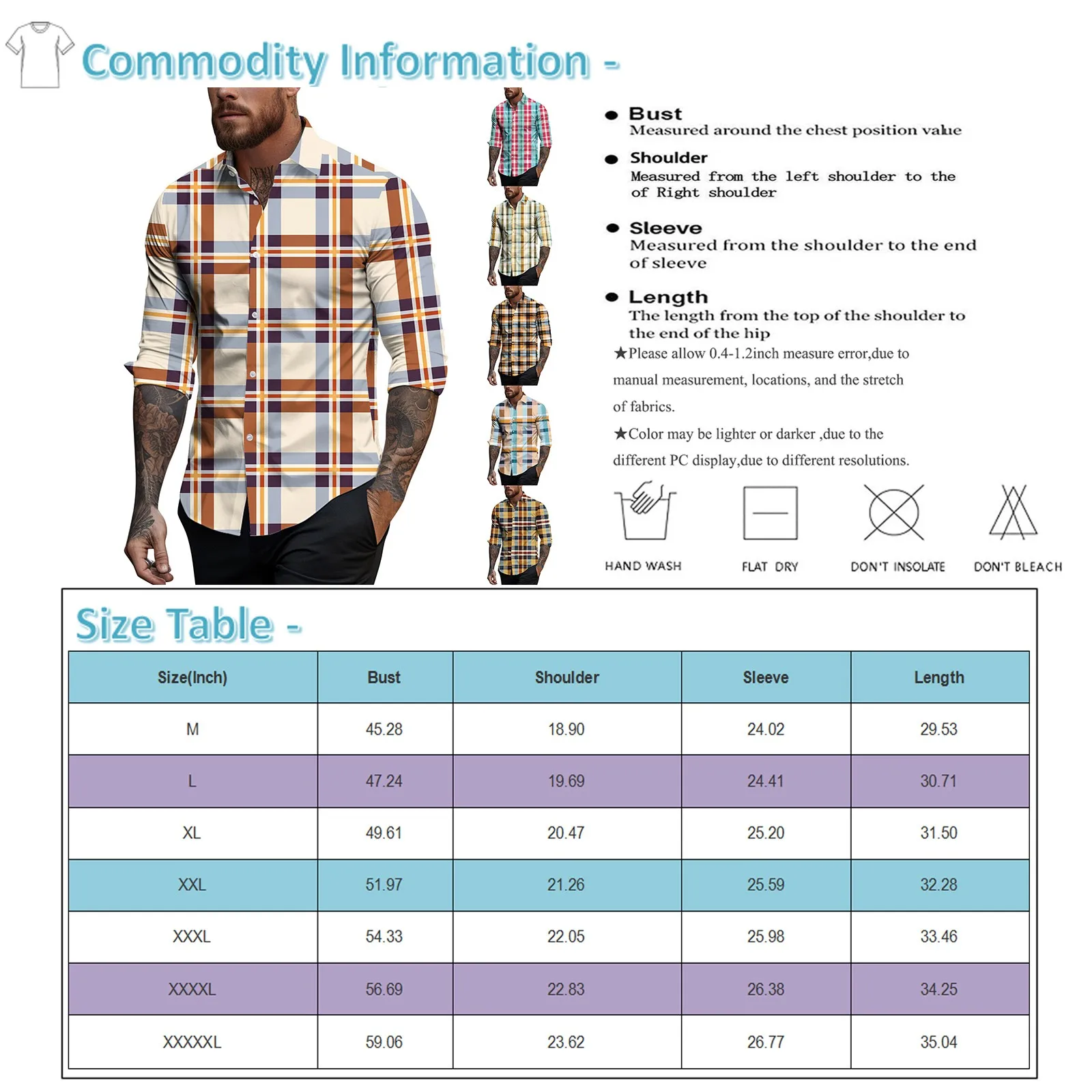 Commodity Information -

● Bust
Measured around the chest position value

● Shoulder
Measured from the left shoulder to the of Right shoulder

● Sleeve
Measured from the shoulder to the end of sleeve

● Length
The length from the top of the shoulder to the end of the hip

★Please allow 0.4-1.2inch measure error,due to manual measurement, locations, and the stretch of fabrics.

★Color may be lighter or darker ,due to the different PC display,due to different resolutions.

HAND WASH FLAT DRY DON'T INSOLATE DON'T BLEACH

Size Table -

| Size(Inch) | Bust | Shoulder | Sleeve | Length |
|---|---|---|---|---|
| M | 45.28 | 18.90 | 24.02 | 29.53 |
| L | 47.24 | 19.69 | 24.41 | 30.71 |
| XL | 49.61 | 20.47 | 25.20 | 31.50 |
| XXL | 51.97 | 21.26 | 25.59 | 32.28 |
| XXXL | 54.33 | 22.05 | 25.98 | 33.46 |
| XXXXL | 56.69 | 22.83 | 26.38 | 34.25 |
| XXXXXL | 59.06 | 23.62 | 26.77 | 35.04 |